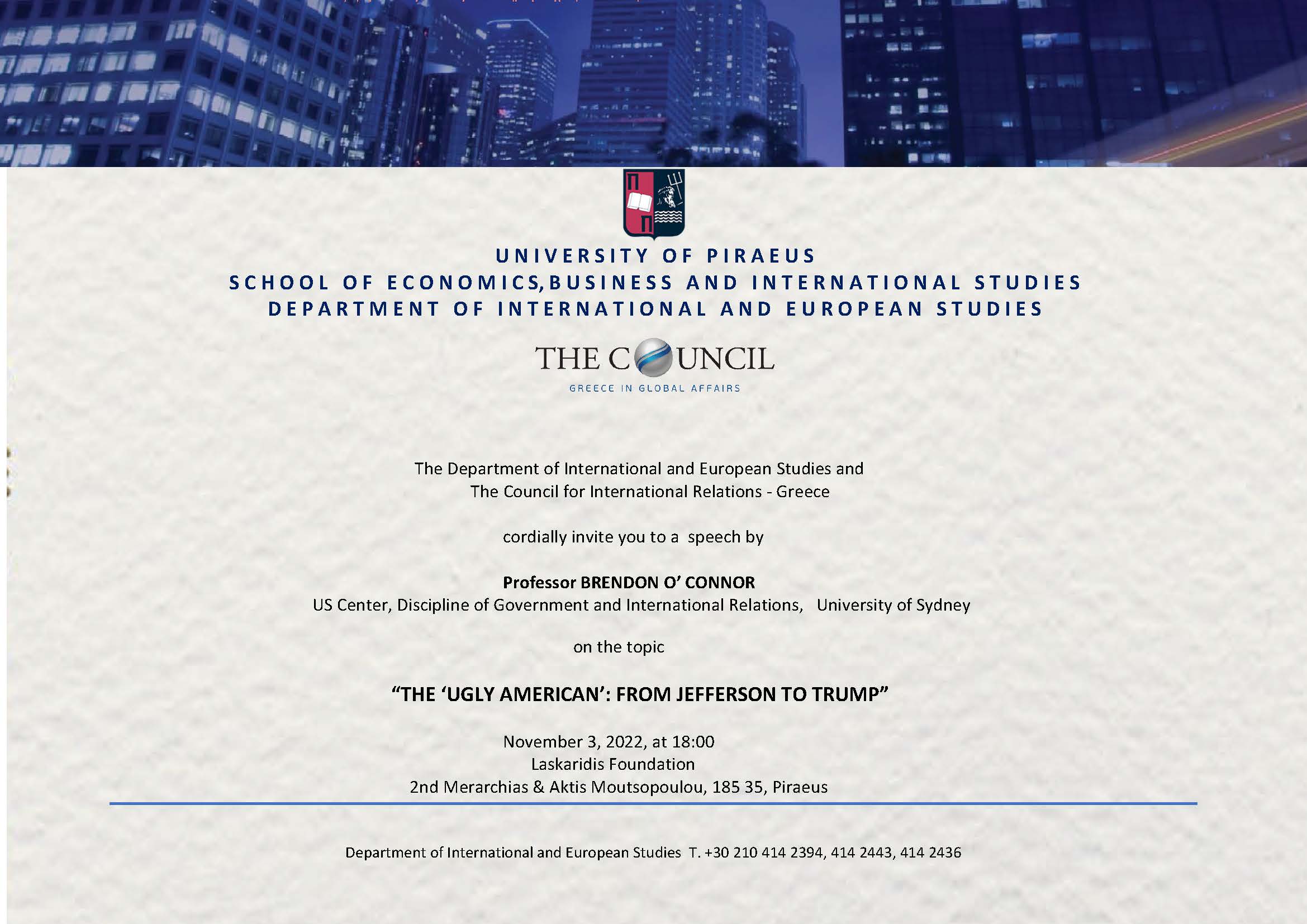 UNIVERSITY OF PIRAEUS
SCHOOL OF ECONOMICS,BUSINESS AND INTERNATIONAL STUDIES
DEPARTMENT OF INTERNATIONAL AND EUROPEAN STUDIES

THE COUNCIL
GREECE IN GLOBAL AFFAIRS

The Department of International and European Studies and
The Council for International Relations - Greece

cordially invite you to a speech by

Professor BRENDON O' CONNOR
US Center, Discipline of Government and International Relations, University of Sydney

on the topic

"THE 'UGLY AMERICAN': FROM JEFFERSON TO TRUMP"

November 3, 2022, at 18:00
Laskaridis Foundation
2nd Merarchias & Aktis Moutsopoulou, 185 35, Piraeus

Department of International and European Studies T. +30 210 414 2394, 414 2443, 414 2436